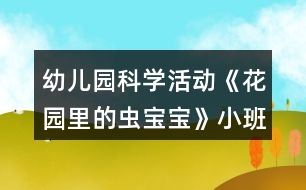 幼儿园科学活动《花园里的虫宝宝》小班